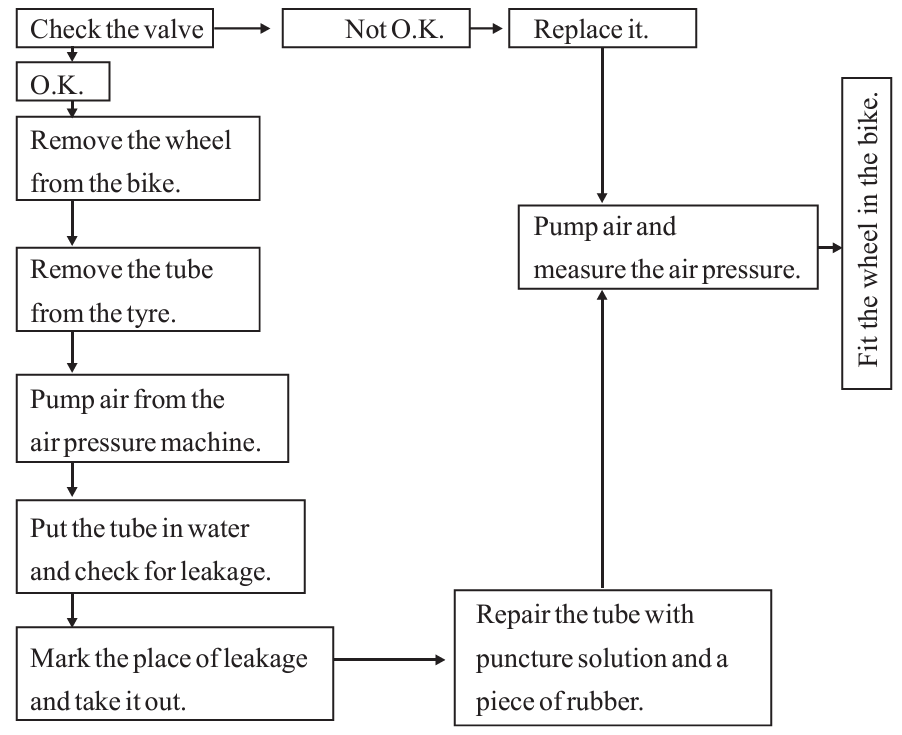 Check the valve

Not O.K.

Replace it.

O.K.

Remove the wheel from the bike.

Remove the tube from the tyre.

Pump air from the air pressure machine.

Put the tube in water and check for leakage.

Mark the place of leakage and take it out.

Repair the tube with puncture solution and a piece of rubber.

Pump air and measure the air pressure.

Fit the wheel in the bike.